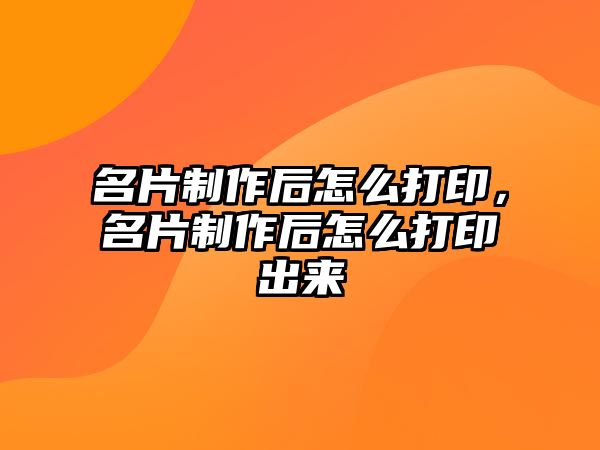 名片制作后怎么打印，名片制作后怎么打印出来